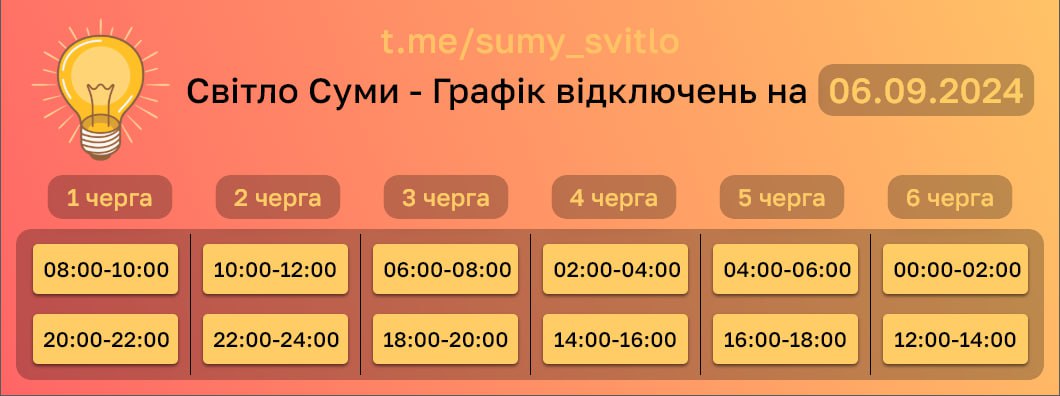 t.me/sumy_svitlo

Світло Суми - Графік відключень на 06.09.2024

| 1 черга | 2 черга | 3 черга | 4 черга | 5 черга | 6 черга |
|---|---|---|---|---|---|
| 08:00-10:00 | 10:00-12:00 | 06:00-08:00 | 02:00-04:00 | 04:00-06:00 | 00:00-02:00 |
| 20:00-22:00 | 22:00-24:00 | 18:00-20:00 | 14:00-16:00 | 16:00-18:00 | 12:00-14:00 |